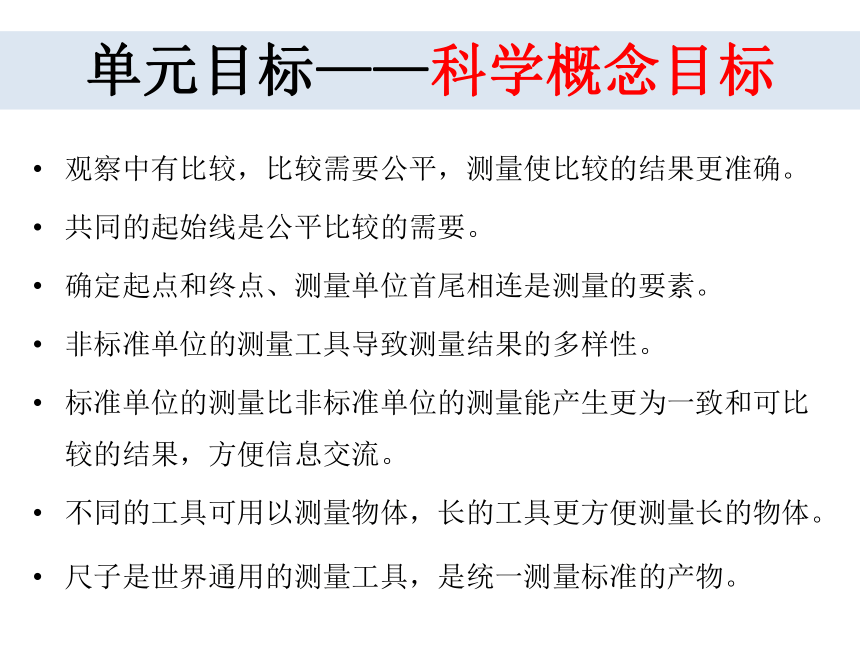 单元目标——科学概念目标

• 观察中有比较，比较需要公平，测量使比较的结果更准确。

• 共同的起始线是公平比较的需要。

• 确定起点和终点、测量单位首尾相连是测量的要素。

• 非标准单位的测量工具导致测量结果的多样性。

• 标准单位的测量比非标准单位的测量能产生更为一致和可比较的结果，方便信息交流。

• 不同的工具可用以测量物体，长的工具更方便测量长的物体。

• 尺子是世界通用的测量工具，是统一测量标准的产物。